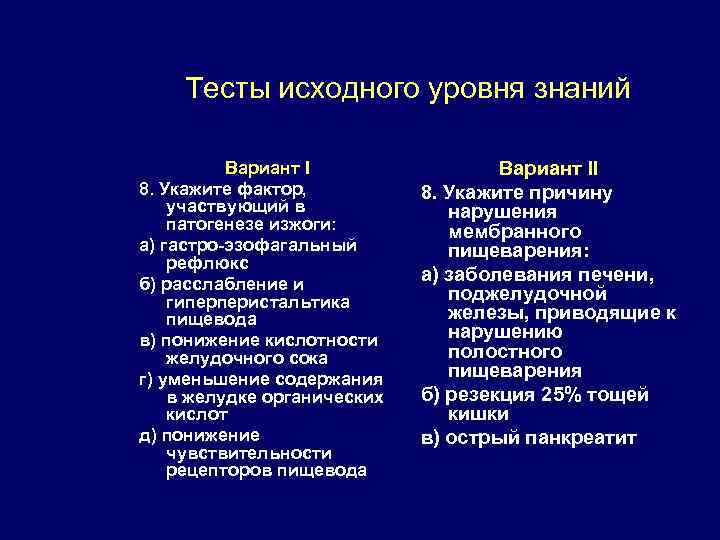 Тесты исходного уровня знаний

Вариант I

8. Укажите фактор, участвующий в патогенезе изжоги:

а) гастро-эзофагальный рефлюкс

б) расслабление и гиперперистальтика пищевода

в) понижение кислотности желудочного сока

г) уменьшение содержания в желудке органических кислот

д) понижение чувствительности рецепторов пищевода

Вариант II

8. Укажите причину нарушения мембранного пищеварения:

а) заболевания печени, поджелудочной железы, приводящие к нарушению полостного пищеварения

б) резекция 25% тощей кишки

в) острый панкреатит